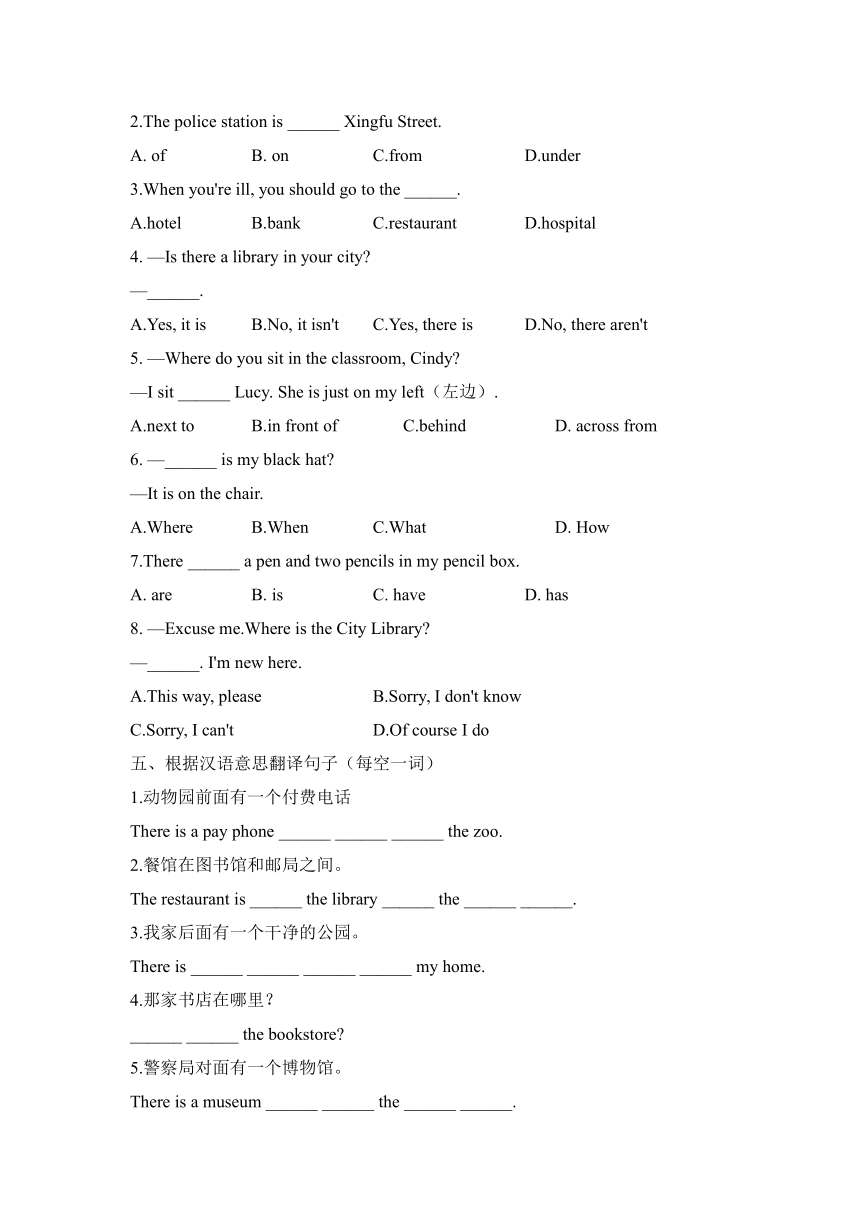 2.The police station is ______ Xingfu Street.

A. of B. on C.from D.under

3.When you're ill, you should go to the ______.

A.hotel B.bank C.restaurant D.hospital

4. —Is there a library in your city?

—______.

A.Yes, it is B.No, it isn't C.Yes, there is D.No, there aren't

5. —Where do you sit in the classroom, Cindy?

—I sit ______ Lucy. She is just on my left（左边）.

A.next to B.in front of C.behind D. across from

6. —______ is my black hat?

—It is on the chair.

A.Where B.When C.What D. How

7.There ______ a pen and two pencils in my pencil box.

A. are B. is C. have D. has

8. —Excuse me.Where is the City Library?

—______. I'm new here.

A.This way, please B.Sorry, I don't know

C.Sorry, I can't D.Of course I do

五、根据汉语意思翻译句子（每空一词）

1.动物园前面有一个付费电话

There is a pay phone ______ ______ ______ the zoo.

2.餐馆在图书馆和邮局之间。

The restaurant is ______ the library ______ the ______ ______.

3.我家后面有一个干净的公园。

There is ______ ______ ______ ______ my home.

4.那家书店在哪里？

______ ______ the bookstore?

5.警察局对面有一个博物馆。

There is a museum ______ ______ the ______ ______.